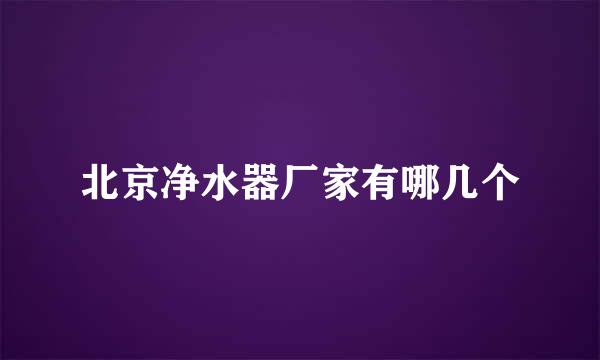 北京净水器厂家有哪几个